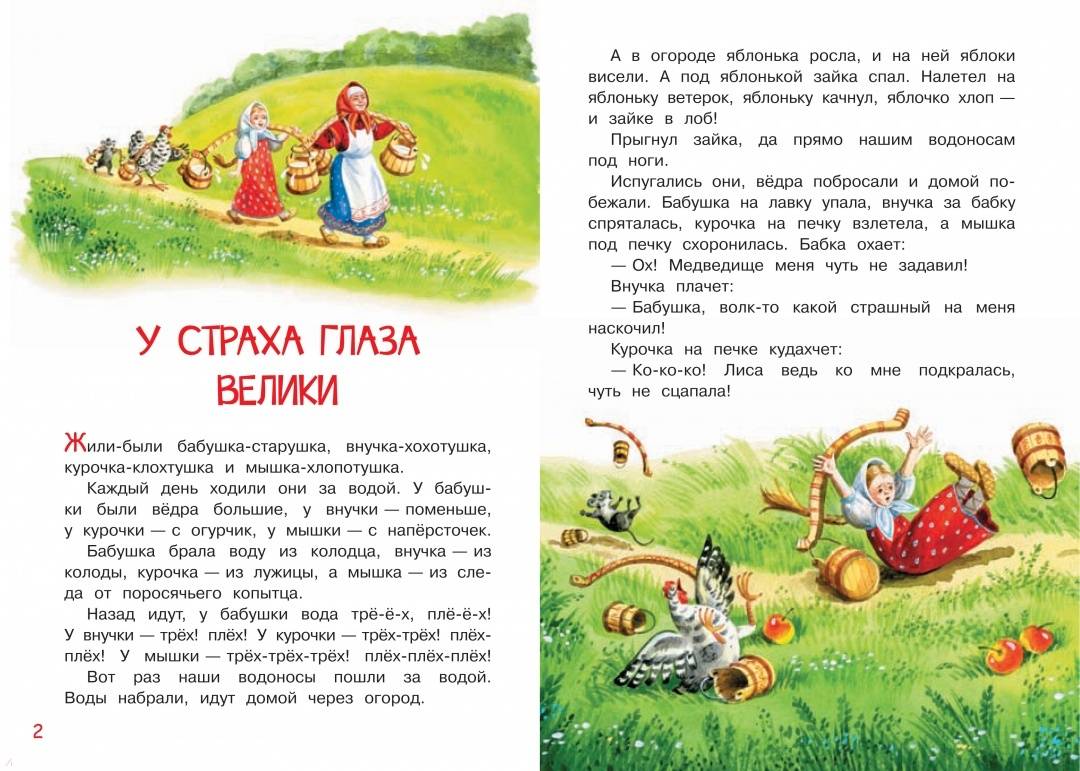 У СТРАХА ГЛАЗА ВЕЛИКИ

Жили-были бабушка-старушка, внучка-хохотушка, курочка-клохтушка и мышка-хлопотушка.

Каждый день ходили они за водой. У бабушки были вёдра большие, у внучки — поменьше, у курочки — с огурчик, у мышки — с напёрсточек.

Бабушка брала воду из колодца, внучка — из колоды, курочка — из лужицы, а мышка — из следа от поросячьего копытца.

Назад идут, у бабушки вода трё-ё-х, плё-ё-х! У внучки — трёх! плёх! У курочки — трёх-трёх! плёх-плёх! У мышки — трёх-трёх-трёх! плёх-плёх-плёх!

Вот раз наши водоносы пошли за водой. Воды набрали, идут домой через огород.

2

А в огороде яблонька росла, и на ней яблоки висели. А под яблонькой зайка спал. Налетел на яблоньку ветерок, яблоньку качнул, яблочко хлоп — и зайке в лоб!

Прыгнул зайка, да прямо нашим водоносам под ноги.

Испугались они, вёдра побросали и домой побежали. Бабушка на лавку упала, внучка за бабку спряталась, курочка на печку взлетела, а мышка под печку схоронилась. Бабка охает:

— Ох! Медведище меня чуть не задавил!

Внучка плачет:

— Бабушка, волк-то какой страшный на меня наскочил!

Курочка на печке кудахчет:

— Ко-ко-ко! Лиса ведь ко мне подкралась, чуть не сцапала!